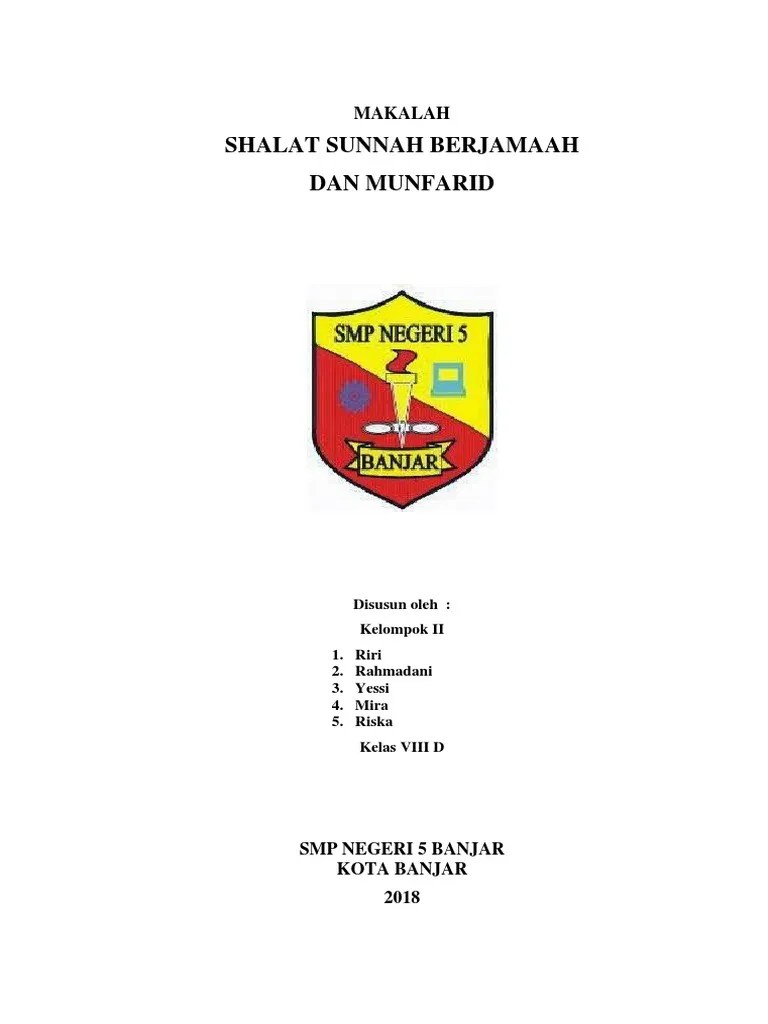 MAKALAH
SHALAT SUNNAH BERJAMAAH
DAN MUNFARID

SMP NEGERI 5
BANJAR

Disusun oleh :
Kelompok II
1. Riri
2. Rahmadani
3. Yessi
4. Mira
5. Riska
Kelas VIII D

SMP NEGERI 5 BANJAR
KOTA BANJAR
2018